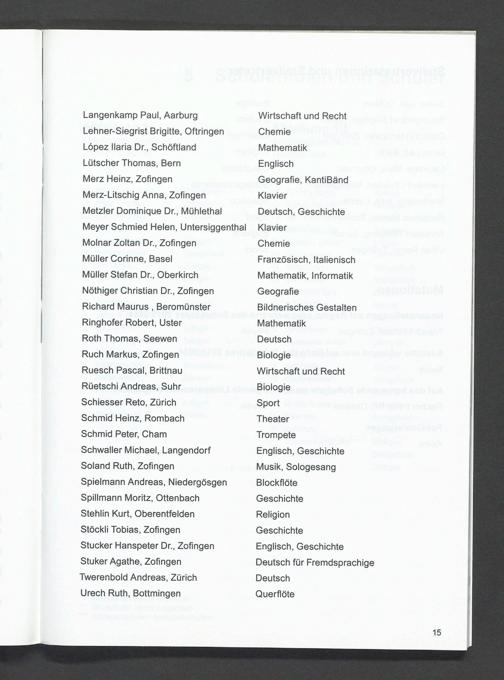 | | |
|---|---|
| Langenkamp Paul, Aarburg | Wirtschaft und Recht |
| Lehner-Siegrist Brigitte, Oftringen | Chemie |
| López Ilaria Dr., Schöftland | Mathematik |
| Lütscher Thomas, Bern | Englisch |
| Merz Heinz, Zofingen | Geografie, KantiBänd |
| Merz-Litschig Anna, Zofingen | Klavier |
| Metzler Dominique Dr., Mühlethal | Deutsch, Geschichte |
| Meyer Schmied Helen, Untersiggenthal | Klavier |
| Molnar Zoltan Dr., Zofingen | Chemie |
| Müller Corinne, Basel | Französisch, Italienisch |
| Müller Stefan Dr., Oberkirch | Mathematik, Informatik |
| Nöthiger Christian Dr., Zofingen | Geografie |
| Richard Maurus , Beromünster | Bildnerisches Gestalten |
| Ringhofer Robert, Uster | Mathematik |
| Roth Thomas, Seewen | Deutsch |
| Ruch Markus, Zofingen | Biologie |
| Ruesch Pascal, Brittnau | Wirtschaft und Recht |
| Rüetschi Andreas, Suhr | Biologie |
| Schiesser Reto, Zürich | Sport |
| Schmid Heinz, Rombach | Theater |
| Schmid Peter, Cham | Trompete |
| Schwaller Michael, Langendorf | Englisch, Geschichte |
| Soland Ruth, Zofingen | Musik, Sologesang |
| Spielmann Andreas, Niedergösgen | Blockflöte |
| Spillmann Moritz, Ottenbach | Geschichte |
| Stehlin Kurt, Oberentfelden | Religion |
| Stöckli Tobias, Zofingen | Geschichte |
| Stucker Hanspeter Dr., Zofingen | Englisch, Geschichte |
| Stuker Agathe, Zofingen | Deutsch für Fremdsprachige |
| Twerenbold Andreas, Zürich | Deutsch |
| Urech Ruth, Bottmingen | Querflöte |

15